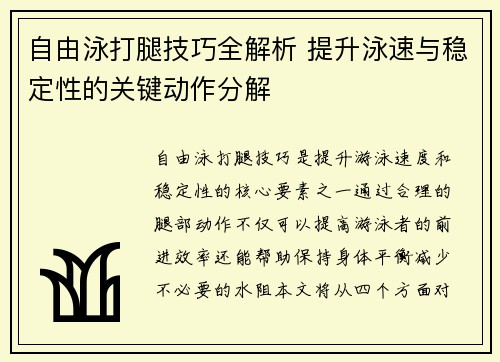 自由泳打腿技巧全解析 提升泳速与稳定性的关键动作分解

自由泳打腿技巧是提升游泳速度和稳定性的核心要素之一通过合理的腿部动作不仅可以提高游泳者的前进效率还能帮助保持身体平衡减少不必要的水阻本文将从四个方面对